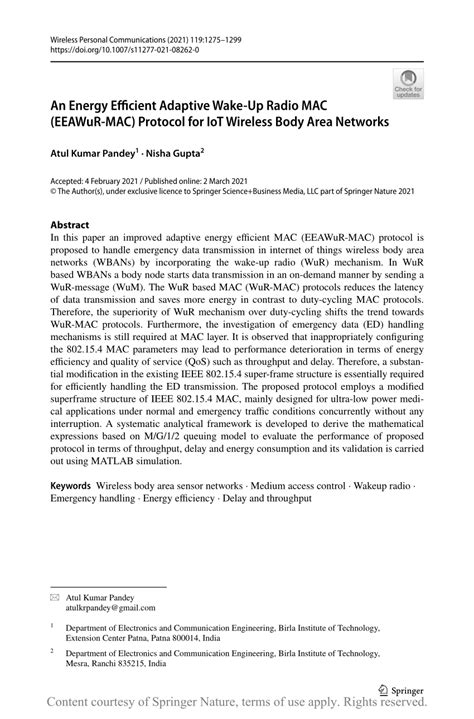 Wireless Personal Communications (2021) 119:1275–1299
https://doi.org/10.1007/s11277-021-08262-0

Check for updates

An Energy Efficient Adaptive Wake-Up Radio MAC (EEAWuR-MAC) Protocol for IoT Wireless Body Area Networks

Atul Kumar Pandey$^1$ · Nisha Gupta$^2$

Accepted: 4 February 2021 / Published online: 2 March 2021
© The Author(s), under exclusive licence to Springer Science+Business Media, LLC part of Springer Nature 2021

Abstract
In this paper an improved adaptive energy efficient MAC (EEAWuR-MAC) protocol is proposed to handle emergency data transmission in internet of things wireless body area networks (WBANs) by incorporating the wake-up radio (WuR) mechanism. In WuR based WBANs a body node starts data transmission in an on-demand manner by sending a WuR-message (WuM). The WuR based MAC (WuR-MAC) protocols reduces the latency of data transmission and saves more energy in contrast to duty-cycling MAC protocols. Therefore, the superiority of WuR mechanism over duty-cycling shifts the trend towards WuR-MAC protocols. Furthermore, the investigation of emergency data (ED) handling mechanisms is still required at MAC layer. It is observed that inappropriately configuring the 802.15.4 MAC parameters may lead to performance deterioration in terms of energy efficiency and quality of service (QoS) such as throughput and delay. Therefore, a substantial modification in the existing IEEE 802.15.4 super-frame structure is essentially required for efficiently handling the ED transmission. The proposed protocol employs a modified superframe structure of IEEE 802.15.4 MAC, mainly designed for ultra-low power medical applications under normal and emergency traffic conditions concurrently without any interruption. A systematic analytical framework is developed to derive the mathematical expressions based on M/G/1/2 queuing model to evaluate the performance of proposed protocol in terms of throughput, delay and energy consumption and its validation is carried out using MATLAB simulation.

Keywords Wireless body area sensor networks · Medium access control · Wakeup radio · Emergency handling · Energy efficiency · Delay and throughput

Atul Kumar Pandey
atulkrpandey@gmail.com

$^1$ Department of Electronics and Communication Engineering, Birla Institute of Technology, Extension Center Patna, Patna 800014, India

$^2$ Department of Electronics and Communication Engineering, Birla Institute of Technology, Mesra, Ranchi 835215, India

Springer

Content courtesy of Springer Nature, terms of use apply. Rights reserved.